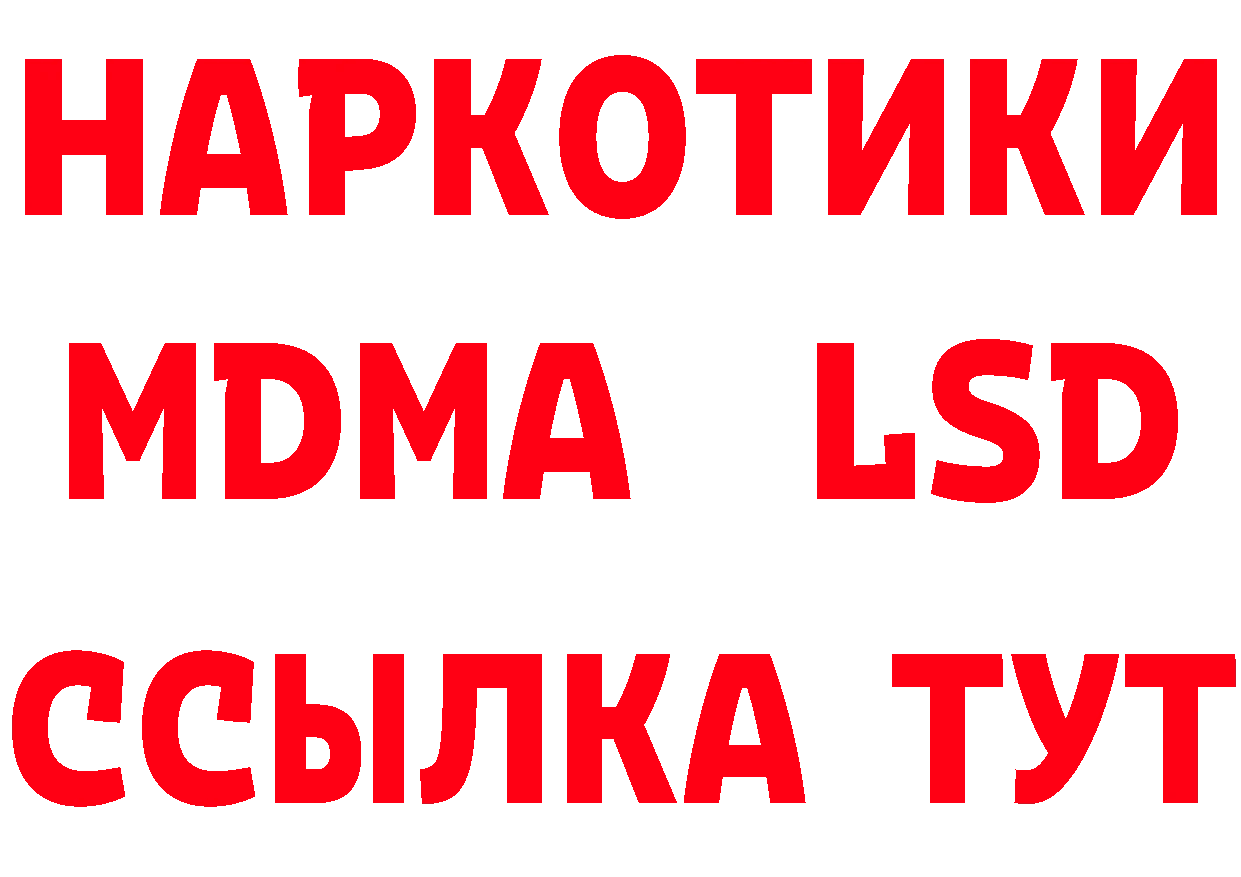 НАРКОТИКИ
MDMA LSD
ССЫЛКА ТУТ